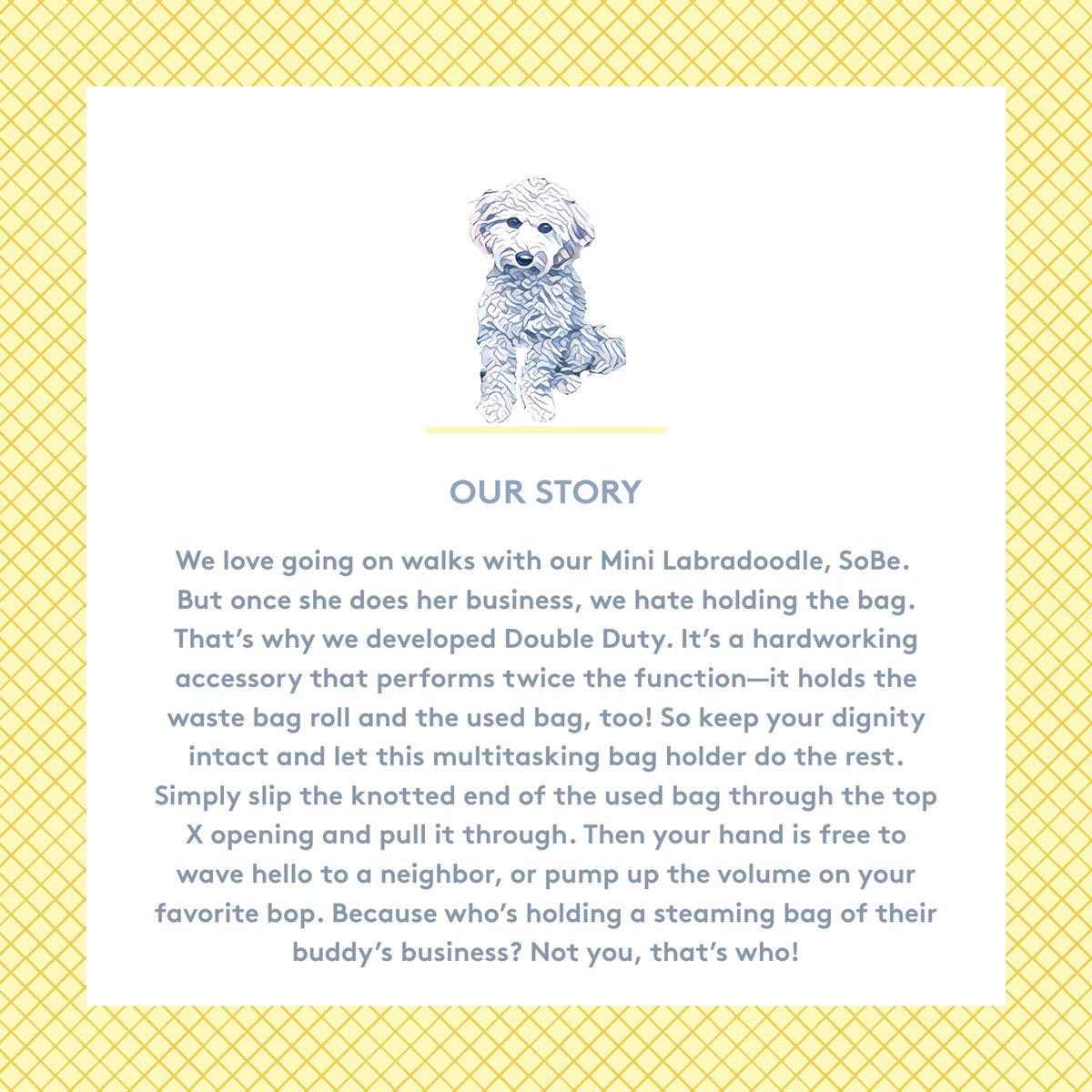 OUR STORY

We love going on walks with our Mini Labradoodle, SoBe. But once she does her business, we hate holding the bag. That's why we developed Double Duty. It's a hardworking accessory that performs twice the function—it holds the waste bag roll and the used bag, too! So keep your dignity intact and let this multitasking bag holder do the rest. Simply slip the knotted end of the used bag through the top X opening and pull it through. Then your hand is free to wave hello to a neighbor, or pump up the volume on your favorite bop. Because who's holding a steaming bag of their buddy's business? Not you, that's who!